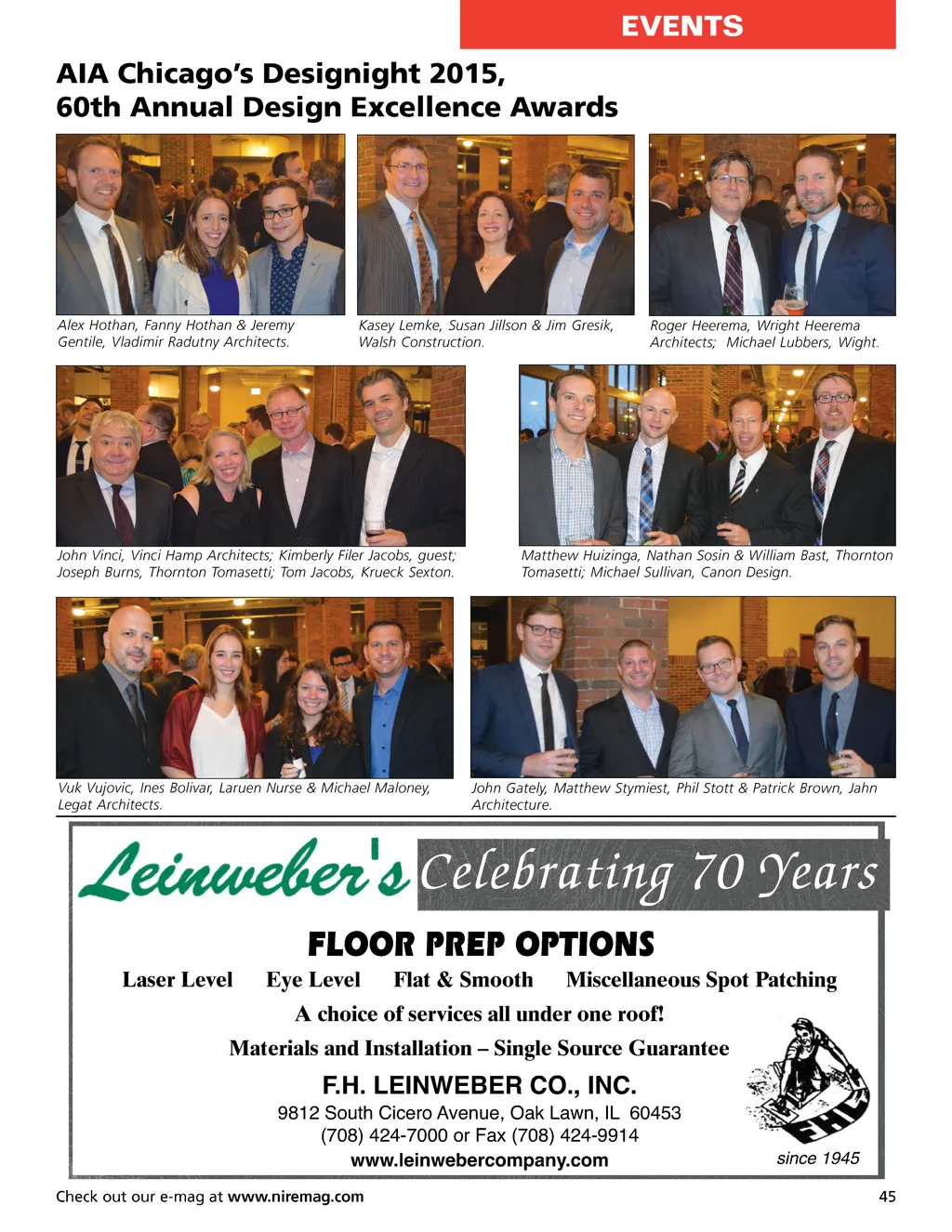 EVENTS

AIA Chicago's Designight 2015, 60th Annual Design Excellence Awards

Alex Hothan, Fanny Hothan & Jeremy Gentile, Vladimir Radutny Architects.

Kasey Lemke, Susan Jillson & Jim Gresik, Walsh Construction.

Roger Heerema, Wright Heerema Architects; Michael Lubbers, Wight.

John Vinci, Vinci Hamp Architects; Kimberly Filer Jacobs, guest; Joseph Burns, Thornton Tomasetti; Tom Jacobs, Krueck Sexton.

Matthew Huizinga, Nathan Sosin & William Bast, Thornton Tomasetti; Michael Sullivan, Canon Design.

Vuk Vujovic, Ines Bolivar, Laruen Nurse & Michael Maloney, Legat Architects.

John Gately, Matthew Stymiest, Phil Stott & Patrick Brown, Jahn Architecture.

Leinweber's Celebrating 70 Years

FLOOR PREP OPTIONS

Laser Level Eye Level Flat & Smooth Miscellaneous Spot Patching

A choice of services all under one roof!

Materials and Installation – Single Source Guarantee

F.H. LEINWEBER CO., INC.

9812 South Cicero Avenue, Oak Lawn, IL 60453
(708) 424-7000 or Fax (708) 424-9914
www.leinwebercompany.com

FHL

since 1945

Check out our e-mag at www.niremag.com

45